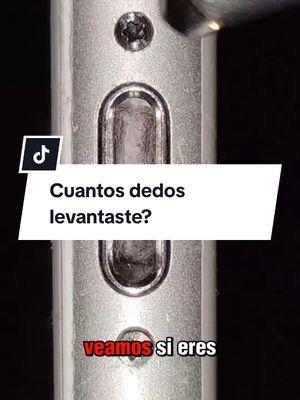 Cuantos dedos levantaste?

veamos si eres